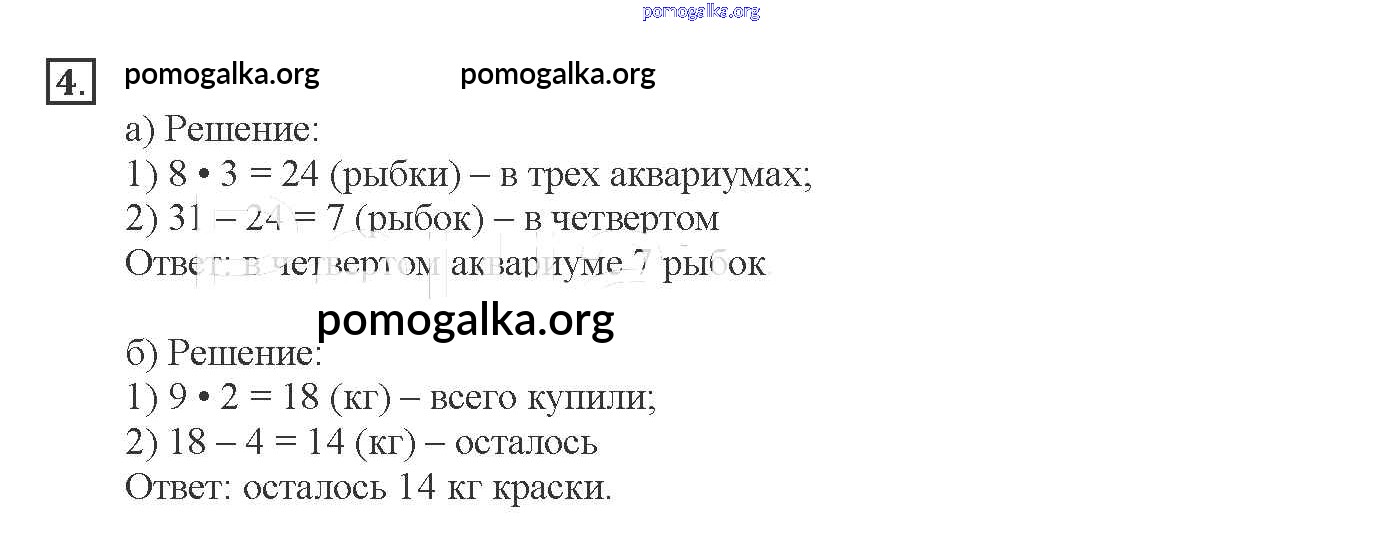 4.

а) Решение:
1) $8 \cdot 3 = 24$ (рыбки) – в трех аквариумах;
2) $31 - 24 = 7$ (рыбок) – в четвертом
Ответ: в четвертом аквариуме 7 рыбок

б) Решение:
1) $9 \cdot 2 = 18$ (кг) – всего купили;
2) $18 - 4 = 14$ (кг) – осталось
Ответ: осталось 14 кг краски.

pomogalka.org